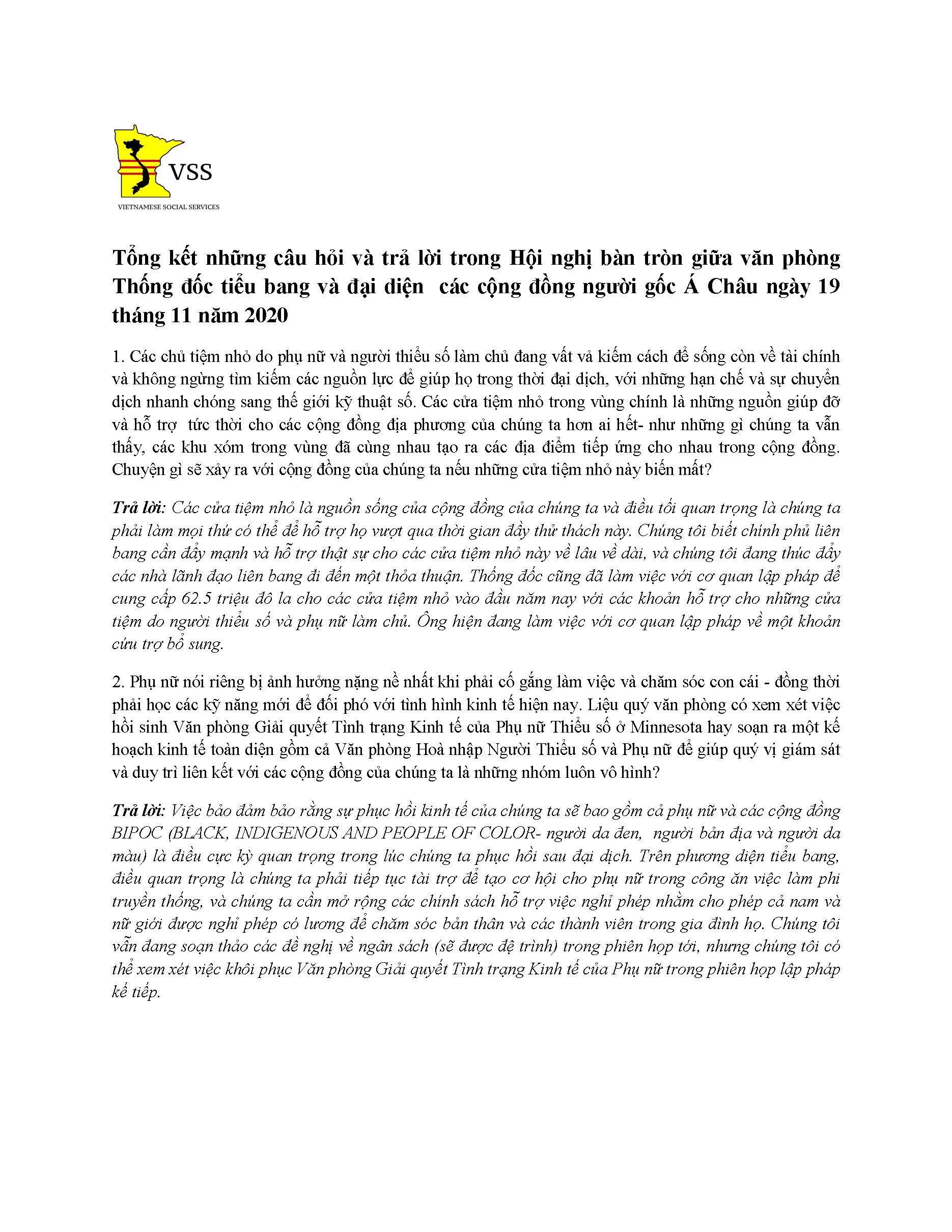 VSS
VIETNAMESE SOCIAL SERVICES

Tổng kết những câu hỏi và trả lời trong Hội nghị bàn tròn giữa văn phòng Thống đốc tiểu bang và đại diện các cộng đồng người gốc Á Châu ngày 19 tháng 11 năm 2020

1. Các chủ tiệm nhỏ do phụ nữ và người thiểu số làm chủ đang vất vả kiếm cách để sống còn về tài chính và không ngừng tìm kiếm các nguồn lực để giúp họ trong thời đại dịch, với những hạn chế và sự chuyển dịch nhanh chóng sang thế giới kỹ thuật số. Các cửa tiệm nhỏ trong vùng chính là những nguồn giúp đỡ và hỗ trợ tức thời cho các cộng đồng địa phương của chúng ta hơn ai hết- như những gì chúng ta vẫn thấy, các khu xóm trong vùng đã cùng nhau tạo ra các địa điểm tiếp ứng cho nhau trong cộng đồng. Chuyện gì sẽ xảy ra với cộng đồng của chúng ta nếu những cửa tiệm nhỏ này biến mất?

Trả lời: Các cửa tiệm nhỏ là nguồn sống của cộng đồng của chúng ta và điều tối quan trọng là chúng ta phải làm mọi thứ có thể để hỗ trợ họ vượt qua thời gian đầy thử thách này. Chúng tôi biết chính phủ liên bang cần đẩy mạnh và hỗ trợ thật sự cho các cửa tiệm nhỏ này về lâu về dài, và chúng tôi đang thúc đẩy các nhà lãnh đạo liên bang đi đến một thỏa thuận. Thống đốc cũng đã làm việc với cơ quan lập pháp để cung cấp 62.5 triệu đô la cho các cửa tiệm nhỏ vào đầu năm nay với các khoản hỗ trợ cho những cửa tiệm do người thiểu số và phụ nữ làm chủ. Ông hiện đang làm việc với cơ quan lập pháp về một khoản cứu trợ bổ sung.

2. Phụ nữ nói riêng bị ảnh hưởng nặng nề nhất khi phải cố gắng làm việc và chăm sóc con cái - đồng thời phải học các kỹ năng mới để đối phó với tình hình kinh tế hiện nay. Liệu quý văn phòng có xem xét việc hồi sinh Văn phòng Giải quyết Tình trạng Kinh tế của Phụ nữ Thiểu số ở Minnesota hay soạn ra một kế hoạch kinh tế toàn diện gồm cả Văn phòng Hoà nhập Người Thiểu số và Phụ nữ để giúp quý vị giám sát và duy trì liên kết với các cộng đồng của chúng ta là những nhóm luôn vô hình?

Trả lời: Việc bảo đảm bảo rằng sự phục hồi kinh tế của chúng ta sẽ bao gồm cả phụ nữ và các cộng đồng BIPOC (BLACK, INDIGENOUS AND PEOPLE OF COLOR- người da đen, người bản địa và người da màu) là điều cực kỳ quan trọng trong lúc chúng ta phục hồi sau đại dịch. Trên phương diện tiểu bang, điều quan trọng là chúng ta phải tiếp tục tài trợ để tạo cơ hội cho phụ nữ trong công ăn việc làm phi truyền thống, và chúng ta cần mở rộng các chính sách hỗ trợ việc nghỉ phép nhằm cho phép cả nam và nữ giới được nghỉ phép có lương để chăm sóc bản thân và các thành viên trong gia đình họ. Chúng tôi vẫn đang soạn thảo các đề nghị về ngân sách (sẽ được đệ trình) trong phiên họp tới, nhưng chúng tôi có thể xem xét việc khôi phục Văn phòng Giải quyết Tình trạng Kinh tế của Phụ nữ trong phiên họp lập pháp kế tiếp.